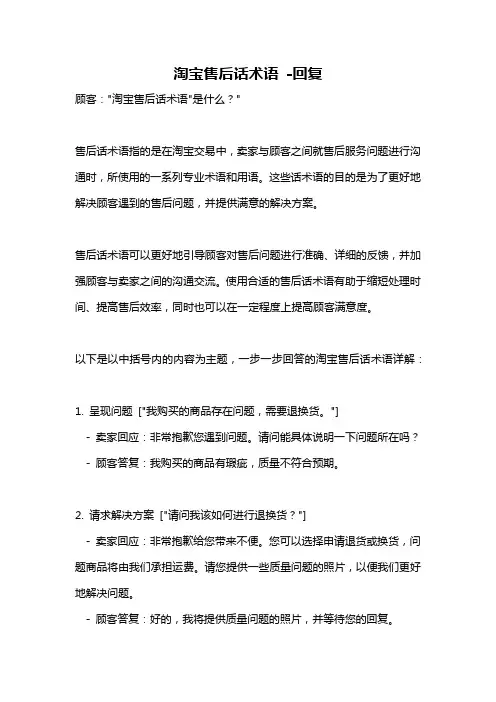 淘宝售后话术语 -回复

顾客："淘宝售后话术语"是什么？"

售后话术语指的是在淘宝交易中，卖家与顾客之间就售后服务问题进行沟通时，所使用的一系列专业术语和用语。这些话术语的目的是为了更好地解决顾客遇到的售后问题，并提供满意的解决方案。

售后话术语可以更好地引导顾客对售后问题进行准确、详细的反馈，并加强顾客与卖家之间的沟通交流。使用合适的售后话术语有助于缩短处理时间、提高售后效率，同时也可以在一定程度上提高顾客满意度。

以下是以中括号内的内容为主题，一步一步回答的淘宝售后话术语详解：

1. 呈现问题 ["我购买的商品存在问题，需要退换货。"]

- 卖家回应：非常抱歉您遇到问题。请问能具体说明一下问题所在吗？

- 顾客答复：我购买的商品有瑕疵，质量不符合预期。

2. 请求解决方案 ["请问我该如何进行退换货？"]

- 卖家回应：非常抱歉给您带来不便。您可以选择申请退货或换货，问题商品将由我们承担运费。请您提供一些质量问题的照片，以便我们更好地解决问题。

- 顾客答复：好的，我将提供质量问题的照片，并等待您的回复。